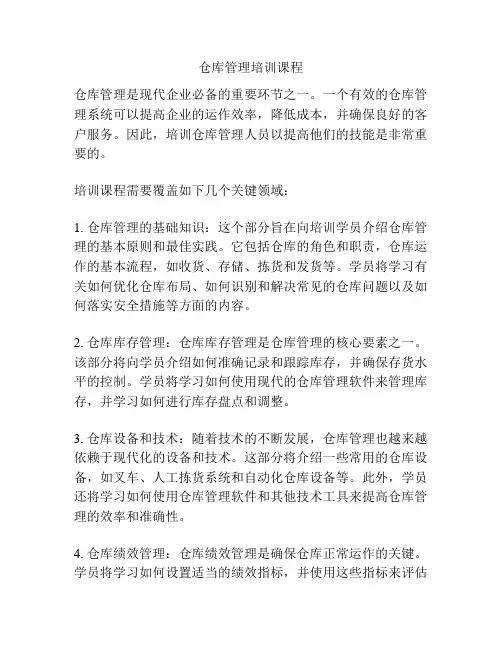 仓库管理培训课程

仓库管理是现代企业必备的重要环节之一。一个有效的仓库管理系统可以提高企业的运作效率，降低成本，并确保良好的客户服务。因此，培训仓库管理人员以提高他们的技能是非常重要的。

培训课程需要覆盖如下几个关键领域：

1. 仓库管理的基础知识：这个部分旨在向培训学员介绍仓库管理的基本原则和最佳实践。它包括仓库的角色和职责，仓库运作的基本流程，如收货、存储、拣货和发货等。学员将学习有关如何优化仓库布局、如何识别和解决常见的仓库问题以及如何落实安全措施等方面的内容。

2. 仓库库存管理：仓库库存管理是仓库管理的核心要素之一。该部分将向学员介绍如何准确记录和跟踪库存，并确保存货水平的控制。学员将学习如何使用现代的仓库管理软件来管理库存，并学习如何进行库存盘点和调整。

3. 仓库设备和技术：随着技术的不断发展，仓库管理也越来越依赖于现代化的设备和技术。这部分将介绍一些常用的仓库设备，如叉车、人工拣货系统和自动化仓库设备等。此外，学员还将学习如何使用仓库管理软件和其他技术工具来提高仓库管理的效率和准确性。

4. 仓库绩效管理：仓库绩效管理是确保仓库正常运作的关键。学员将学习如何设置适当的绩效指标，并使用这些指标来评估